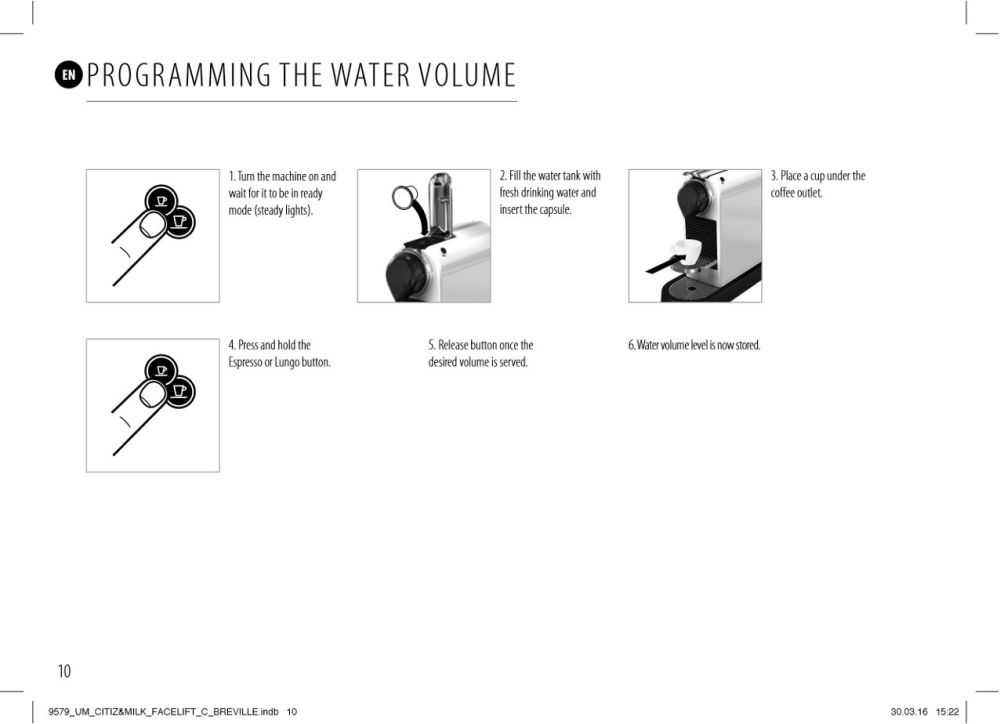 EN PROGRAMMING THE WATER VOLUME

1. Turn the machine on and wait for it to be in ready mode (steady lights).

2. Fill the water tank with fresh drinking water and insert the capsule.

3. Place a cup under the coffee outlet.

4. Press and hold the Espresso or Lungo button.

5. Release button once the desired volume is served.

6. Water volume level is now stored.

10

9579_UM_CITIZ&MILK_FACELIFT_C_BREVILLE.indb 10

30.03.16 15:22